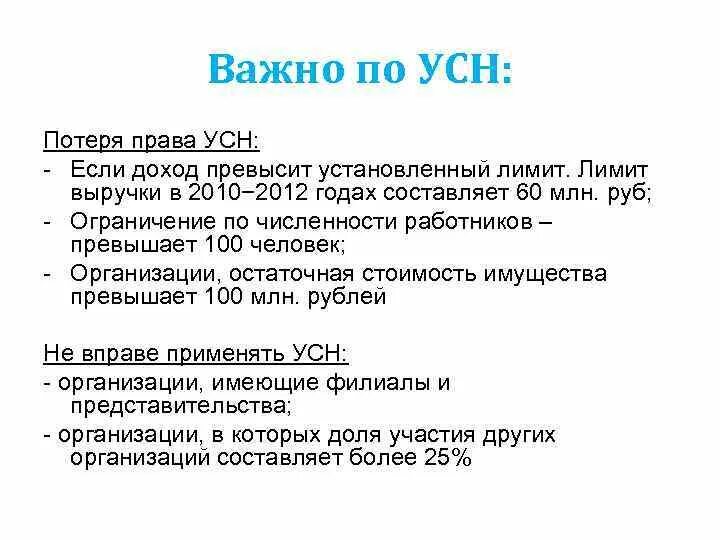 Важно по УСН:

Потеря права УСН:

- Если доход превысит установленный лимит. Лимит выручки в 2010−2012 годах составляет 60 млн. руб;
- Ограничение по численности работников – превышает 100 человек;
- Организации, остаточная стоимость имущества превышает 100 млн. рублей

Не вправе применять УСН:

- организации, имеющие филиалы и представительства;
- организации, в которых доля участия других организаций составляет более 25%